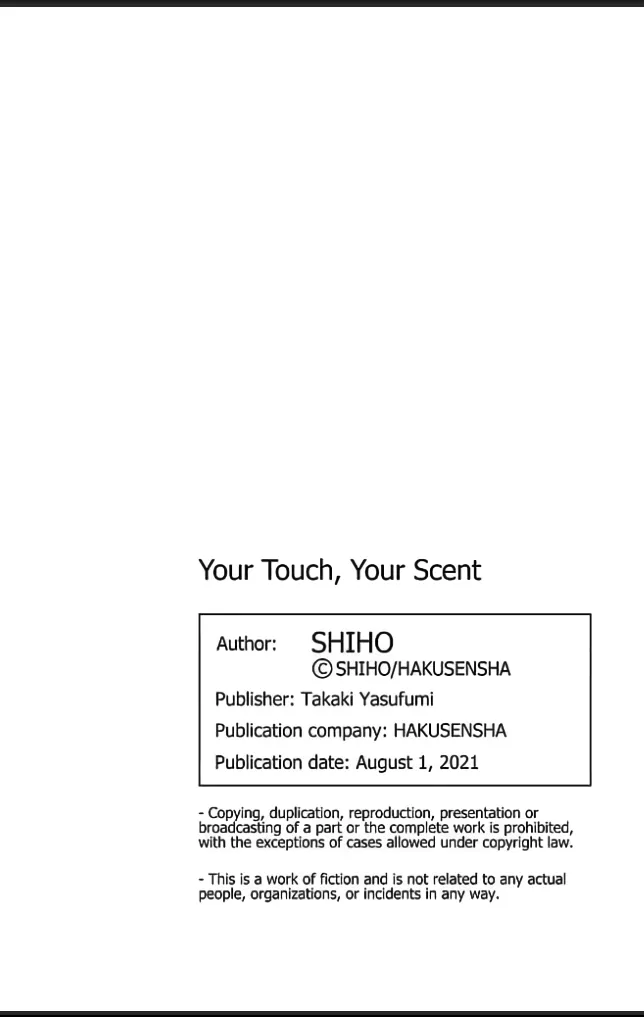 Your Touch, Your Scent

Author: SHIHO
©SHIHO/HAKUSENSHA
Publisher: Takaki Yasufumi
Publication company: HAKUSENSHA
Publication date: August 1, 2021

- Copying, duplication, reproduction, presentation or broadcasting of a part or the complete work is prohibited, with the exceptions of cases allowed under copyright law.

- This is a work of fiction and is not related to any actual people, organizations, or incidents in any way.